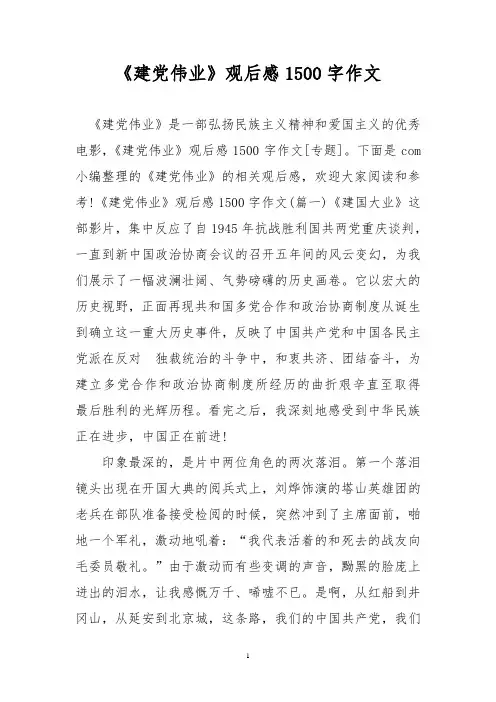 《建党伟业》观后感 1500 字作文

《建党伟业》是一部弘扬民族主义精神和爱国主义的优秀电影,《建党伟业》观后感 1500 字作文[专题]。下面是 com 小编整理的《建党伟业》的相关观后感,欢迎大家阅读和参考!《建党伟业》观后感 1500 字作文(篇一)《建国大业》这部影片,集中反应了自 1945 年抗战胜利国共两党重庆谈判,一直到新中国政治协商会议的召开五年间的风云变幻,为我们展示了一幅波澜壮阔、气势磅礴的历史画卷。它以宏大的历史视野,正面再现共和国多党合作和政治协商制度从诞生到确立这一重大历史事件,反映了中国共产党和中国各民主党派在反对 独裁统治的斗争中,和衷共济、团结奋斗,为建立多党合作和政治协商制度所经历的曲折艰辛直至取得最后胜利的光辉历程。看完之后,我深刻地感受到中华民族正在进步,中国正在前进!

印象最深的,是片中两位角色的两次落泪。第一个落泪镜头出现在开国大典的阅兵式上,刘烨饰演的塔山英雄团的老兵在部队准备接受检阅的时候,突然冲到了主席面前,啪地一个军礼,激动地吼着:“我代表活着的和死去的战友向毛委员敬礼。”由于激动而有些变调的声音,黝黑的脸庞上迸出的泪水,让我感慨万千、唏嘘不已。是啊,从红船到井冈山,从延安到北京城,这条路,我们的中国共产党,我们

1